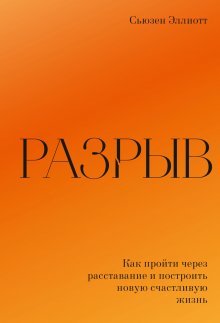 Сьюзен Эллиотт

РАЗРЫВ

Как пройти через расставание и построить новую счастливую жизнь